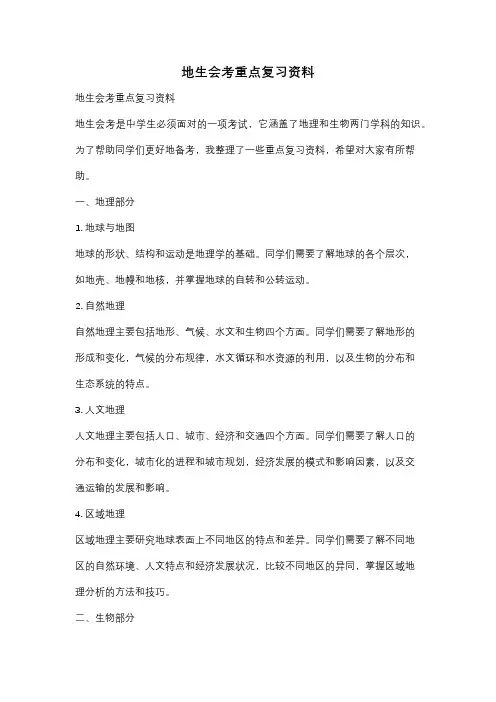 地生会考重点复习资料

地生会考重点复习资料

地生会考是中学生必须面对的一项考试，它涵盖了地理和生物两门学科的知识。为了帮助同学们更好地备考，我整理了一些重点复习资料，希望对大家有所帮助。

一、地理部分

1. 地球与地图

地球的形状、结构和运动是地理学的基础。同学们需要了解地球的各个层次，如地壳、地幔和地核，并掌握地球的自转和公转运动。

2. 自然地理

自然地理主要包括地形、气候、水文和生物四个方面。同学们需要了解地形的形成和变化，气候的分布规律，水文循环和水资源的利用，以及生物的分布和生态系统的特点。

3. 人文地理

人文地理主要包括人口、城市、经济和交通四个方面。同学们需要了解人口的分布和变化，城市化的进程和城市规划，经济发展的模式和影响因素，以及交通运输的发展和影响。

4. 区域地理

区域地理主要研究地球表面上不同地区的特点和差异。同学们需要了解不同地区的自然环境、人文特点和经济发展状况，比较不同地区的异同，掌握区域地理分析的方法和技巧。

二、生物部分